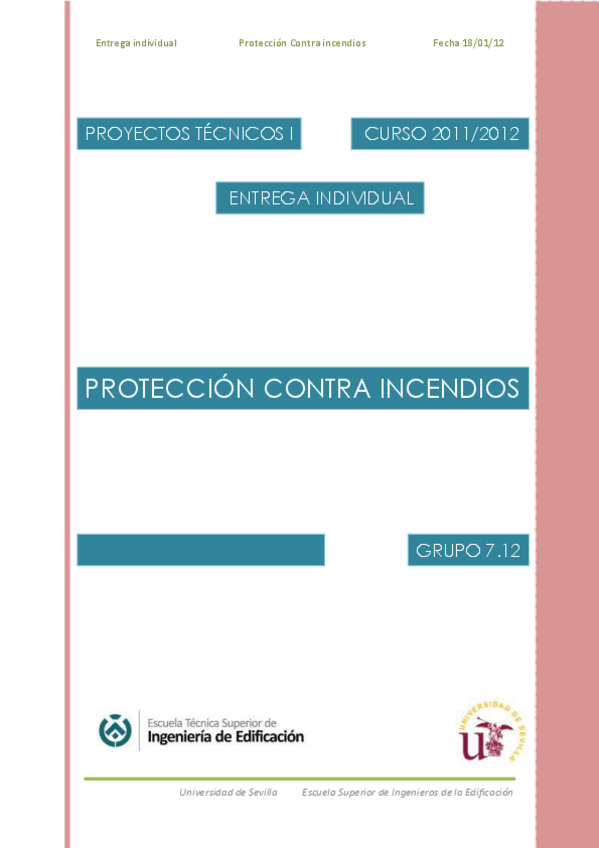 Entrega individual Protección Contra incendios Fecha 18/01/12

PROYECTOS TÉCNICOS I

CURSO 2011/2012

ENTREGA INDIVIDUAL

PROTECCIÓN CONTRA INCENDIOS

GRUPO 7.12

Escuela Técnica Superior de
Ingeniería de Edificación

UNIVERSIDAD DE SEVILLA

Universidad de Sevilla Escuela Superior de Ingenieros de la Edificación